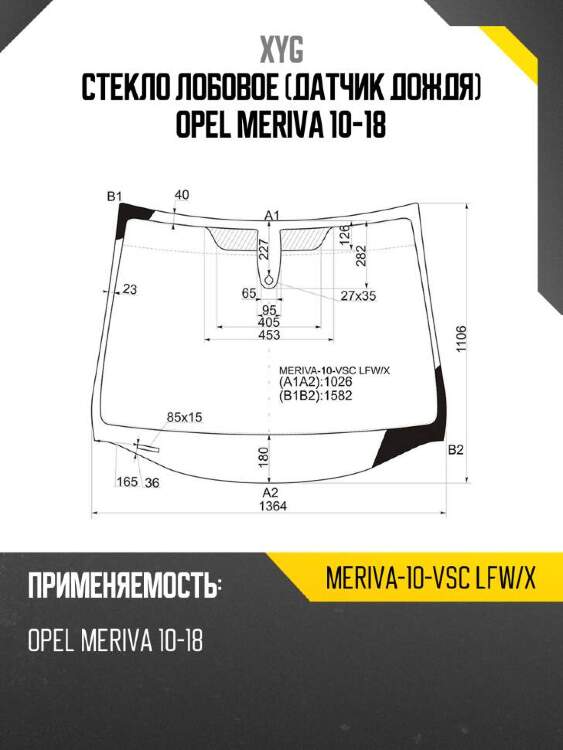 XYG
СТЕКЛО ЛОБОВОЕ (ДАТЧИК ДОЖДЯ)
OPEL MERIVA 10-18

B1
40
A1
126
227
282
23
65
27x35
95
405
453
1106
MERIVA-10-VSC LFW/X
(A1A2):1026
(B1B2):1582
85x15
180
B2
165
36
A2
1364

ПРИМЕНЯЕМОСТЬ:
MERIVA-10-VSC LFW/X
OPEL MERIVA 10-18